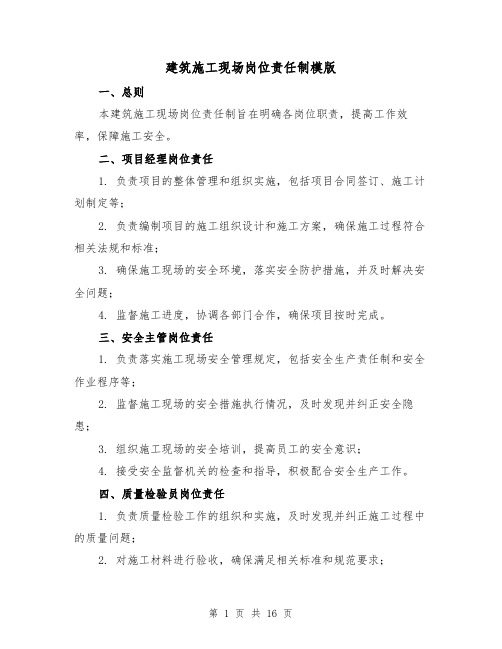 建筑施工现场岗位责任制模版

一、总则

本建筑施工现场岗位责任制旨在明确各岗位职责，提高工作效率，保障施工安全。

二、项目经理岗位责任

1. 负责项目的整体管理和组织实施，包括项目合同签订、施工计划制定等；

2. 负责编制项目的施工组织设计和施工方案，确保施工过程符合相关法规和标准；

3. 确保施工现场的安全环境，落实安全防护措施，并及时解决安全问题；

4. 监督施工进度，协调各部门合作，确保项目按时完成。

三、安全主管岗位责任

1. 负责落实施工现场安全管理规定，包括安全生产责任制和安全作业程序等；

2. 监督施工现场的安全措施执行情况，及时发现并纠正安全隐患；

3. 组织施工现场的安全培训，提高员工的安全意识；

4. 接受安全监督机关的检查和指导，积极配合安全生产工作。

四、质量检验员岗位责任

1. 负责质量检验工作的组织和实施，及时发现并纠正施工过程中的质量问题；

2. 对施工材料进行验收，确保满足相关标准和规范要求；

第 1 页 共 16 页